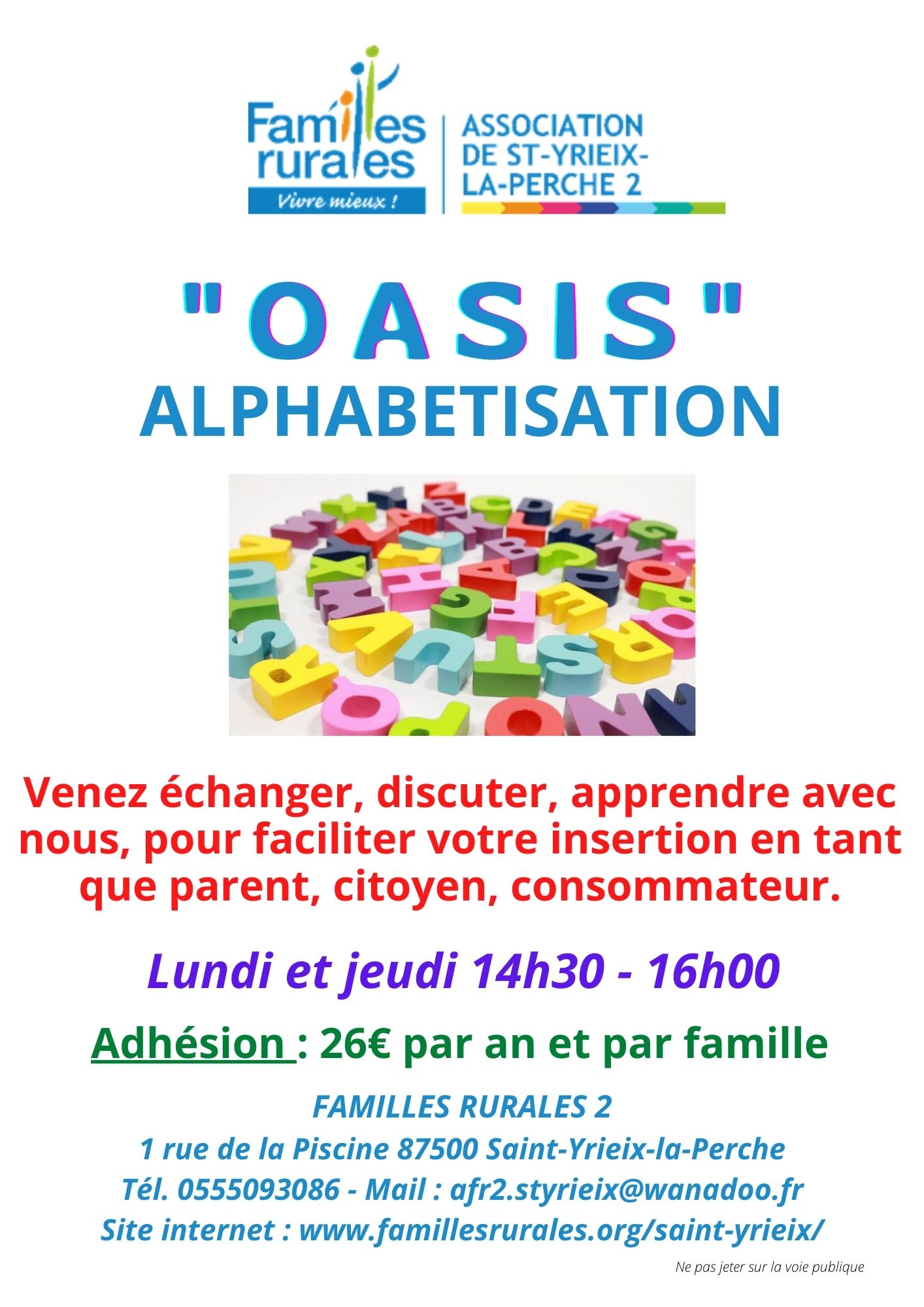 Familles rurales
Vivre mieux !

ASSOCIATION
DE ST-YRIEIX-
LA-PERCHE 2

"OASIS"
ALPHABETISATION

Venez échanger, discuter, apprendre avec nous, pour faciliter votre insertion en tant que parent, citoyen, consommateur.

Lundi et jeudi 14h30 - 16h00

Adhésion : 26€ par an et par famille

FAMILLES RURALES 2
1 rue de la Piscine 87500 Saint-Yrieix-la-Perche
Tél. 0555093086 - Mail : afr2.styrieix@wanadoo.fr
Site internet : www.famillesrurales.org/saint-yrieix/

Ne pas jeter sur la voie publique